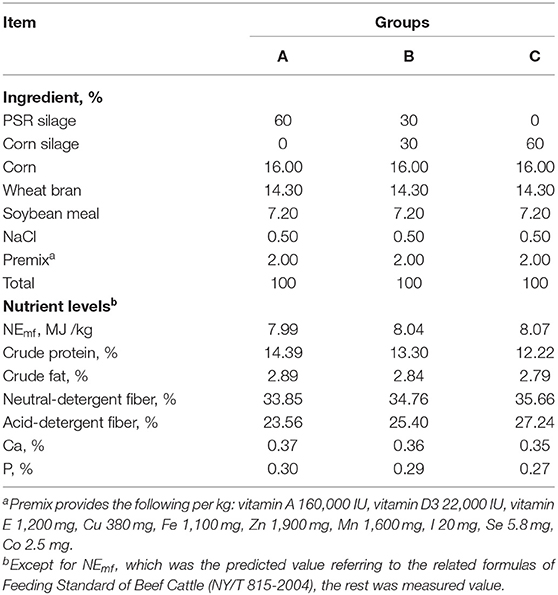 | Item | Groups | | |
|---|---|---|---|
| | A | B | C |
| **Ingredient, %** | | | |
| PSR silage | 60 | 30 | 0 |
| Corn silage | 0 | 30 | 60 |
| Corn | 16.00 | 16.00 | 16.00 |
| Wheat bran | 14.30 | 14.30 | 14.30 |
| Soybean meal | 7.20 | 7.20 | 7.20 |
| NaCl | 0.50 | 0.50 | 0.50 |
| Premix$^a$ | 2.00 | 2.00 | 2.00 |
| Total | 100 | 100 | 100 |
| **Nutrient levels$^b$** | | | |
| $NE_{mf}$, MJ /kg | 7.99 | 8.04 | 8.07 |
| Crude protein, % | 14.39 | 13.30 | 12.22 |
| Crude fat, % | 2.89 | 2.84 | 2.79 |
| Neutral-detergent fiber, % | 33.85 | 34.76 | 35.66 |
| Acid-detergent fiber, % | 23.56 | 25.40 | 27.24 |
| Ca, % | 0.37 | 0.36 | 0.35 |
| P, % | 0.30 | 0.29 | 0.27 |

$^a$Premix provides the following per kg: vitamin A 160,000 IU, vitamin D3 22,000 IU, vitamin E 1,200 mg, Cu 380 mg, Fe 1,100 mg, Zn 1,900 mg, Mn 1,600 mg, I 20 mg, Se 5.8 mg, Co 2.5 mg.

$^b$Except for $NE_{mf}$, which was the predicted value referring to the related formulas of Feeding Standard of Beef Cattle (NY/T 815-2004), the rest was measured value.